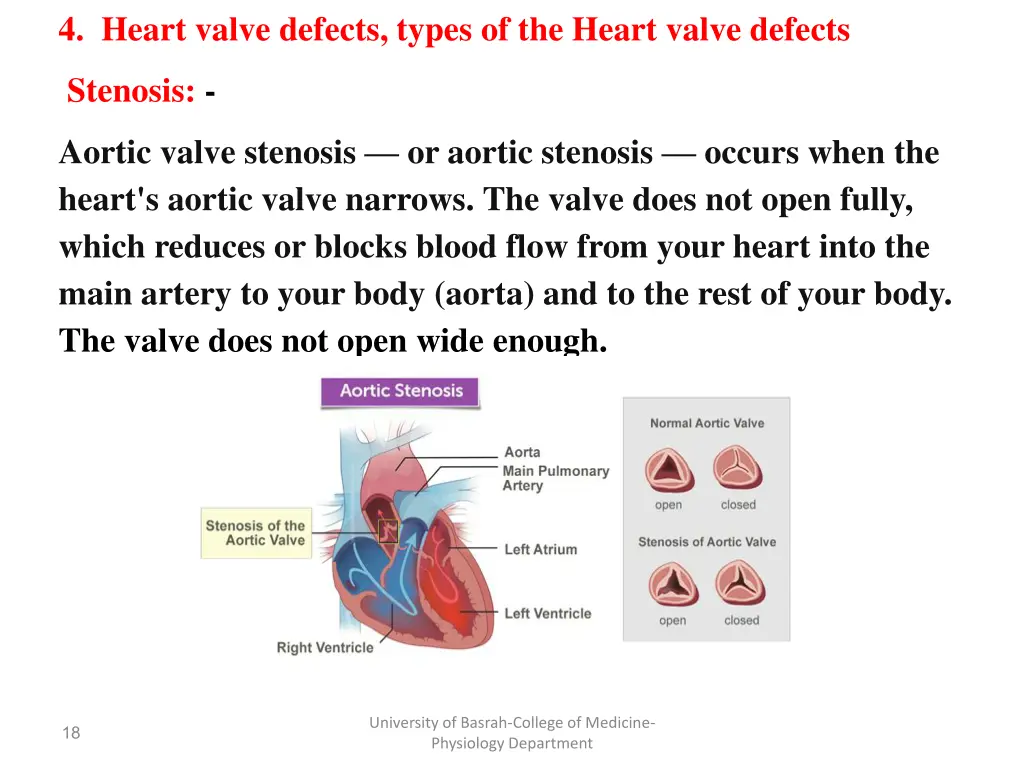 4. Heart valve defects, types of the Heart valve defects

Stenosis: -

Aortic valve stenosis — or aortic stenosis — occurs when the heart's aortic valve narrows. The valve does not open fully, which reduces or blocks blood flow from your heart into the main artery to your body (aorta) and to the rest of your body. The valve does not open wide enough.

Aortic Stenosis

Stenosis of the Aortic Valve

Aorta

Main Pulmonary Artery

Left Atrium

Left Ventricle

Right Ventricle

Normal Aortic Valve

open

closed

Stenosis of Aortic Valve

open

closed

18

University of Basrah-College of Medicine-Physiology Department